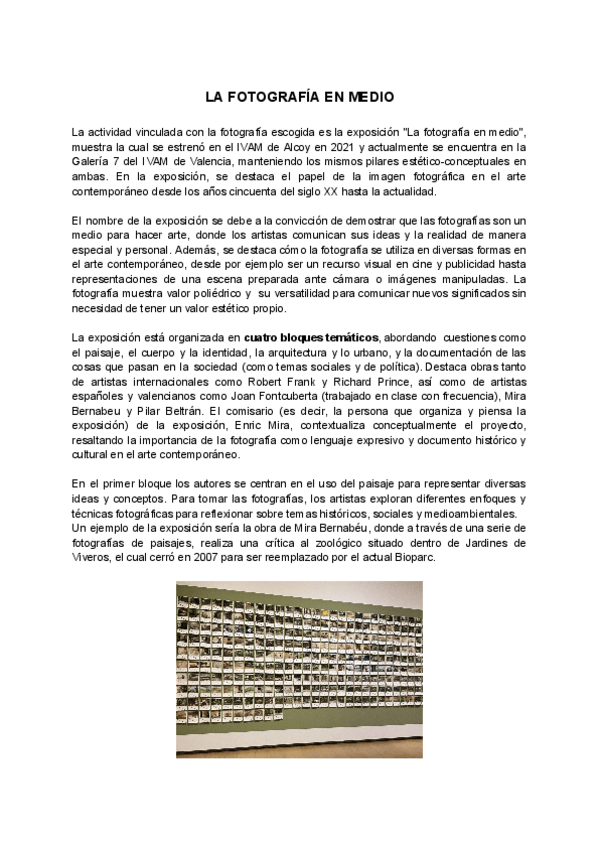 LA FOTOGRAFÍA EN MEDIO

La actividad vinculada con la fotografía escogida es la exposición "La fotografía en medio", muestra la cual se estrenó en el IVAM de Alcoy en 2021 y actualmente se encuentra en la Galería 7 del IVAM de Valencia, manteniendo los mismos pilares estético-conceptuales en ambas. En la exposición, se destaca el papel de la imagen fotográfica en el arte contemporáneo desde los años cincuenta del siglo XX hasta la actualidad.

El nombre de la exposición se debe a la convicción de demostrar que las fotografías son un medio para hacer arte, donde los artistas comunican sus ideas y la realidad de manera especial y personal. Además, se destaca cómo la fotografía se utiliza en diversas formas en el arte contemporáneo, desde por ejemplo ser un recurso visual en cine y publicidad hasta representaciones de una escena preparada ante cámara o imágenes manipuladas. La fotografía muestra valor poliédrico y su versatilidad para comunicar nuevos significados sin necesidad de tener un valor estético propio.

La exposición está organizada en cuatro bloques temáticos, abordando cuestiones como el paisaje, el cuerpo y la identidad, la arquitectura y lo urbano, y la documentación de las cosas que pasan en la sociedad (como temas sociales y de política). Destaca obras tanto de artistas internacionales como Robert Frank y Richard Prince, así como de artistas españoles y valencianos como Joan Fontcuberta (trabajado en clase con frecuencia), Mira Bernabeu y Pilar Beltrán. El comisario (es decir, la persona que organiza y piensa la exposición) de la exposición, Enric Mira, contextualiza conceptualmente el proyecto, resaltando la importancia de la fotografía como lenguaje expresivo y documento histórico y cultural en el arte contemporáneo.

En el primer bloque los autores se centran en el uso del paisaje para representar diversas ideas y conceptos. Para tomar las fotografías, los artistas exploran diferentes enfoques y técnicas fotográficas para reflexionar sobre temas históricos, sociales y medioambientales.
Un ejemplo de la exposición sería la obra de Mira Bernabéu, donde a través de una serie de fotografías de paisajes, realiza una crítica al zoológico situado dentro de Jardines de Viveros, el cual cerró en 2007 para ser reemplazado por el actual Bioparc.